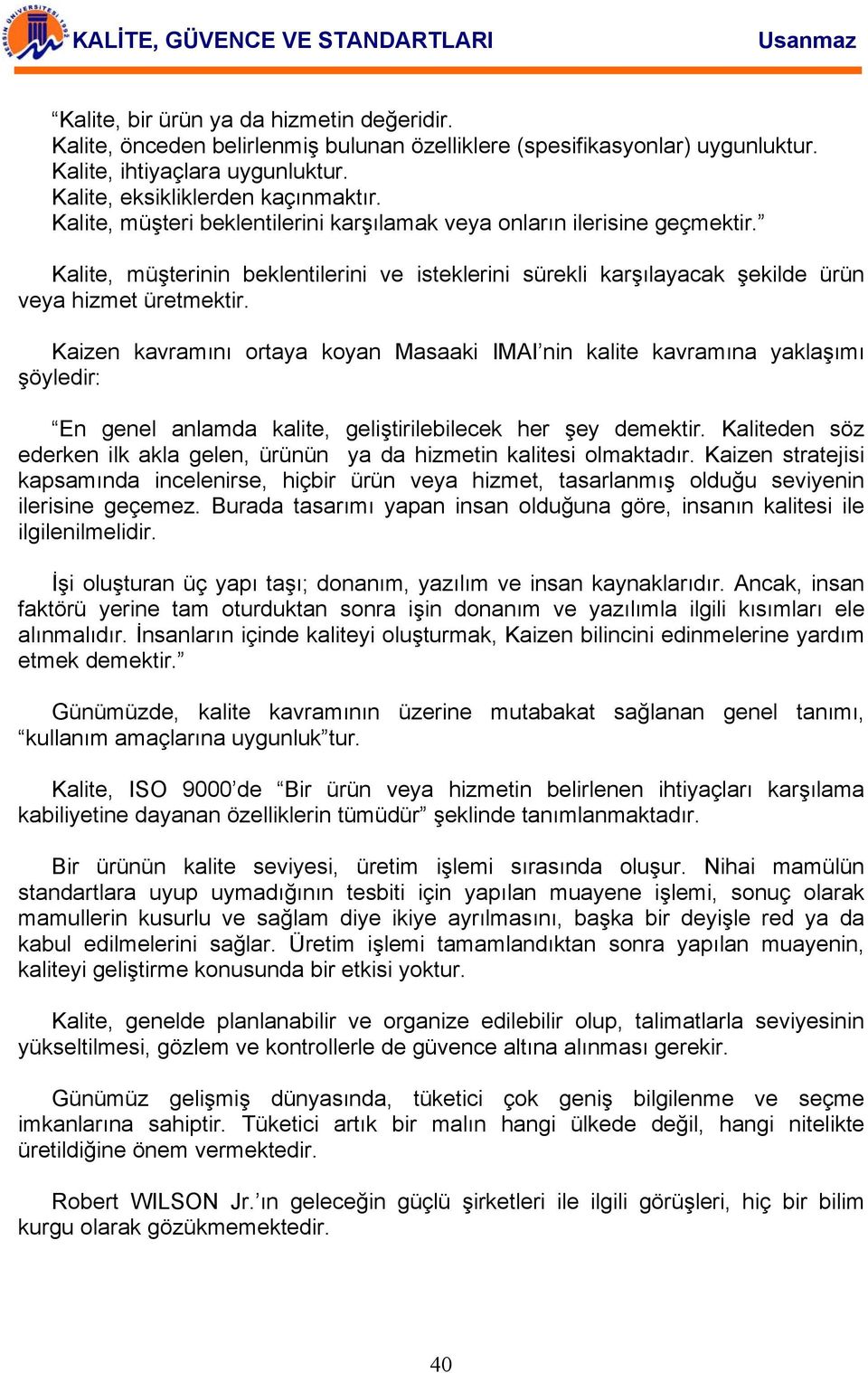 MERSİN ÜNİVERSİTESİ 1992

KALİTE, GÜVENCE VE STANDARTLARI Usanmaz

“Kalite, bir ürün ya da hizmetin değeridir.
Kalite, önceden belirlenmiş bulunan özelliklere (spesifikasyonlar) uygunluktur.
Kalite, ihtiyaçlara uygunluktur.
Kalite, eksikliklerden kaçınmaktır.
Kalite, müşteri beklentilerini karşılamak veya onların ilerisine geçmektir.”

Kalite, müşterinin beklentilerini ve isteklerini sürekli karşılayacak şekilde ürün veya hizmet üretmektir.

Kaizen kavramını ortaya koyan Masaaki IMAI’nin kalite kavramına yaklaşımı şöyledir:

“En genel anlamda kalite, geliştirilebilecek her şey demektir. Kaliteden söz ederken ilk akla gelen, ürünün ya da hizmetin kalitesi olmaktadır. Kaizen stratejisi kapsamında incelenirse, hiçbir ürün veya hizmet, tasarlanmış olduğu seviyenin ilerisine geçemez. Burada tasarımı yapan insan olduğuna göre, insanın kalitesi ile ilgilenilmelidir.

İşi oluşturan üç yapı taşı; donanım, yazılım ve insan kaynaklarıdır. Ancak, insan faktörü yerine tam oturduktan sonra işin donanım ve yazılımla ilgili kısımları ele alınmalıdır. İnsanların içinde kaliteyi oluşturmak, Kaizen bilincini edinmelerine yardım etmek demektir.”

Günümüzde, kalite kavramının üzerine mutabakat sağlanan genel tanımı, “kullanım amaçlarına uygunluk”tur.

Kalite, ISO 9000’de “Bir ürün veya hizmetin belirlenen ihtiyaçları karşılama kabiliyetine dayanan özelliklerin tümüdür” şeklinde tanımlanmaktadır.

Bir ürünün kalite seviyesi, üretim işlemi sırasında oluşur. Nihai mamülün standartlara uyup uymadığının tesbiti için yapılan muayene işlemi, sonuç olarak mamullerin kusurlu ve sağlam diye ikiye ayrılmasını, başka bir deyişle red ya da kabul edilmelerini sağlar. Üretim işlemi tamamlandıktan sonra yapılan muayenin, kaliteyi geliştirme konusunda bir etkisi yoktur.

Kalite, genelde planlanabilir ve organize edilebilir olup, talimatlarla seviyesinin yükseltilmesi, gözlem ve kontrollerle de güvence altına alınması gerekir.

Günümüz gelişmiş dünyasında, tüketici çok geniş bilgilenme ve seçme imkanlarına sahiptir. Tüketici artık bir malın hangi ülkede değil, hangi nitelikte üretildiğine önem vermektedir.

Robert WILSON Jr.’ın geleceğin güçlü şirketleri ile ilgili görüşleri, hiç bir bilim kurgu olarak gözükmemektedir.

40